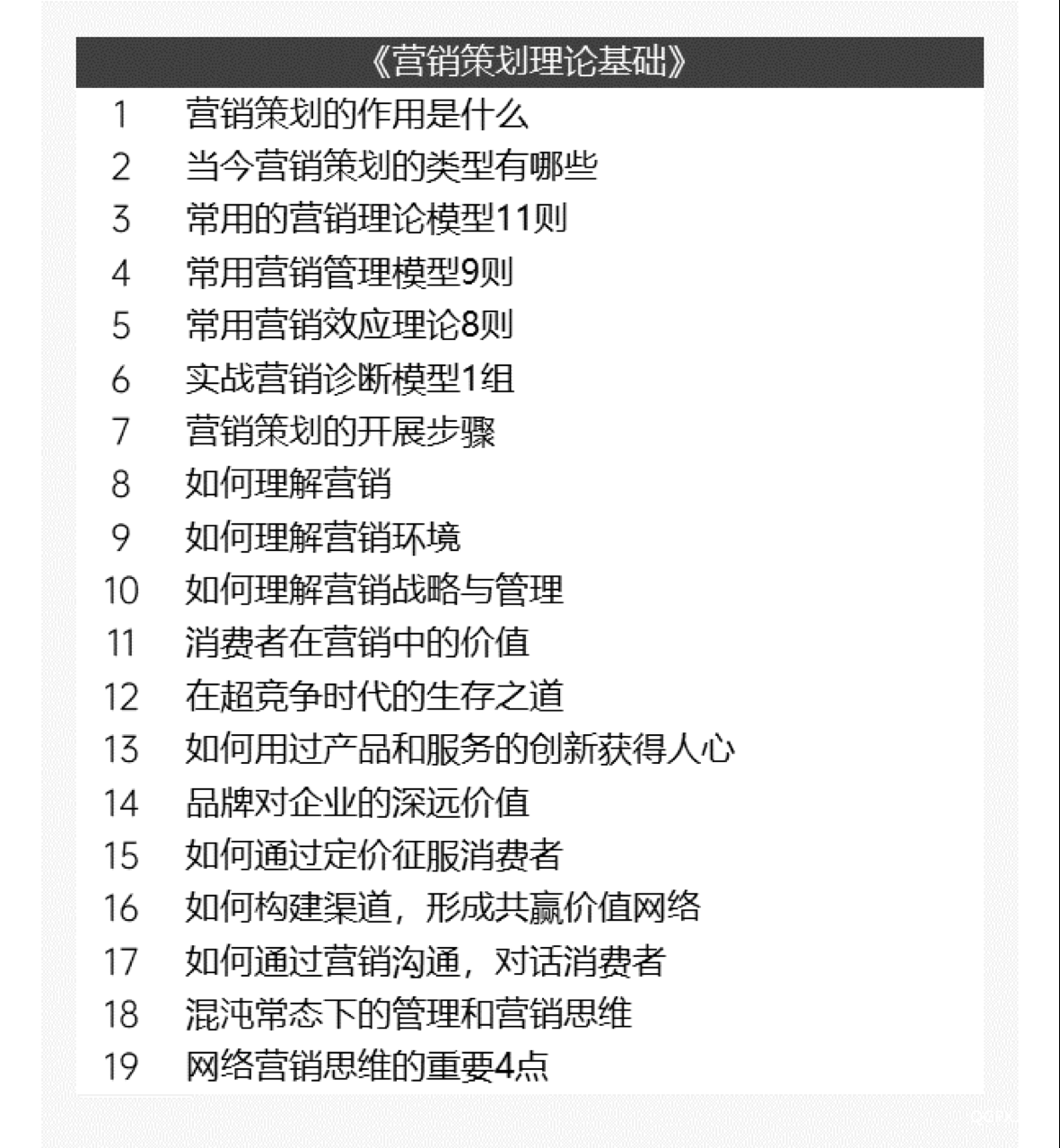 《营销策划理论基础》

| | |
|---|---|
| 1 | 营销策划的作用是什么 |
| 2 | 当今营销策划的类型有哪些 |
| 3 | 常用的营销理论模型11则 |
| 4 | 常用营销管理模型9则 |
| 5 | 常用营销效应理论8则 |
| 6 | 实战营销诊断模型1组 |
| 7 | 营销策划的开展步骤 |
| 8 | 如何理解营销 |
| 9 | 如何理解营销环境 |
| 10 | 如何理解营销战略与管理 |
| 11 | 消费者在营销中的价值 |
| 12 | 在超竞争时代的生存之道 |
| 13 | 如何用过产品和服务的创新获得人心 |
| 14 | 品牌对企业的深远价值 |
| 15 | 如何通过定价征服消费者 |
| 16 | 如何构建渠道，形成共赢价值网络 |
| 17 | 如何通过营销沟通，对话消费者 |
| 18 | 混沌常态下的管理和营销思维 |
| 19 | 网络营销思维的重要4点 |